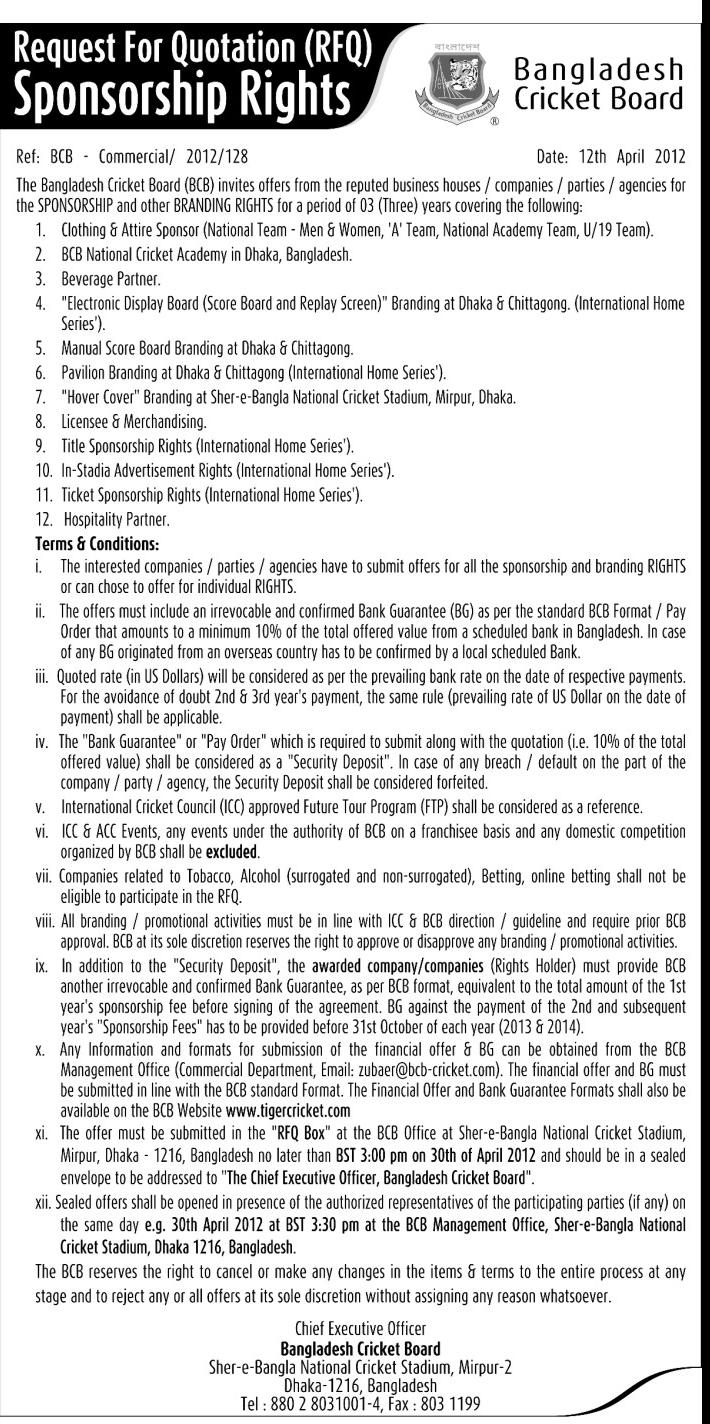 Request For Quotation (RFQ)
Sponsorship Rights

বাংলাদেশ
Bangladesh Cricket Board
®

Bangladesh Cricket Board

Ref: BCB - Commercial/ 2012/128

Date: 12th April 2012

The Bangladesh Cricket Board (BCB) invites offers from the reputed business houses / companies / parties / agencies for the SPONSORSHIP and other BRANDING RIGHTS for a period of 03 (Three) years covering the following:

1. Clothing & Attire Sponsor (National Team - Men & Women, 'A' Team, National Academy Team, U/19 Team).
2. BCB National Cricket Academy in Dhaka, Bangladesh.
3. Beverage Partner.
4. "Electronic Display Board (Score Board and Replay Screen)" Branding at Dhaka & Chittagong. (International Home Series').
5. Manual Score Board Branding at Dhaka & Chittagong.
6. Pavilion Branding at Dhaka & Chittagong (International Home Series').
7. "Hover Cover" Branding at Sher-e-Bangla National Cricket Stadium, Mirpur, Dhaka.
8. Licensee & Merchandising.
9. Title Sponsorship Rights (International Home Series').
10. In-Stadia Advertisement Rights (International Home Series').
11. Ticket Sponsorship Rights (International Home Series').
12. Hospitality Partner.

Terms & Conditions:

i. The interested companies / parties / agencies have to submit offers for all the sponsorship and branding RIGHTS or can chose to offer for individual RIGHTS.
ii. The offers must include an irrevocable and confirmed Bank Guarantee (BG) as per the standard BCB Format / Pay Order that amounts to a minimum 10% of the total offered value from a scheduled bank in Bangladesh. In case of any BG originated from an overseas country has to be confirmed by a local scheduled Bank.
iii. Quoted rate (in US Dollars) will be considered as per the prevailing bank rate on the date of respective payments. For the avoidance of doubt 2nd & 3rd year's payment, the same rule (prevailing rate of US Dollar on the date of payment) shall be applicable.
iv. The "Bank Guarantee" or "Pay Order" which is required to submit along with the quotation (i.e. 10% of the total offered value) shall be considered as a "Security Deposit". In case of any breach / default on the part of the company / party / agency, the Security Deposit shall be considered forfeited.
v. International Cricket Council (ICC) approved Future Tour Program (FTP) shall be considered as a reference.
vi. ICC & ACC Events, any events under the authority of BCB on a franchisee basis and any domestic competition organized by BCB shall be excluded.
vii. Companies related to Tobacco, Alcohol (surrogated and non-surrogated), Betting, online betting shall not be eligible to participate in the RFQ.
viii. All branding / promotional activities must be in line with ICC & BCB direction / guideline and require prior BCB approval. BCB at its sole discretion reserves the right to approve or disapprove any branding / promotional activities.
ix. In addition to the "Security Deposit", the awarded company/companies (Rights Holder) must provide BCB another irrevocable and confirmed Bank Guarantee, as per BCB format, equivalent to the total amount of the 1st year's sponsorship fee before signing of the agreement. BG against the payment of the 2nd and subsequent year's "Sponsorship Fees" has to be provided before 31st October of each year (2013 & 2014).
x. Any Information and formats for submission of the financial offer & BG can be obtained from the BCB Management Office (Commercial Department, Email: zubaer@bcb-cricket.com). The financial offer and BG must be submitted in line with the BCB standard Format. The Financial Offer and Bank Guarantee Formats shall also be available on the BCB Website www.tigercricket.com
xi. The offer must be submitted in the "RFQ Box" at the BCB Office at Sher-e-Bangla National Cricket Stadium, Mirpur, Dhaka - 1216, Bangladesh no later than BST 3:00 pm on 30th of April 2012 and should be in a sealed envelope to be addressed to "The Chief Executive Officer, Bangladesh Cricket Board".
xii. Sealed offers shall be opened in presence of the authorized representatives of the participating parties (if any) on the same day e.g. 30th April 2012 at BST 3:30 pm at the BCB Management Office, Sher-e-Bangla National Cricket Stadium, Dhaka 1216, Bangladesh.

The BCB reserves the right to cancel or make any changes in the items & terms to the entire process at any stage and to reject any or all offers at its sole discretion without assigning any reason whatsoever.

Chief Executive Officer
Bangladesh Cricket Board
Sher-e-Bangla National Cricket Stadium, Mirpur-2
Dhaka-1216, Bangladesh
Tel : 880 2 8031001-4, Fax : 803 1199